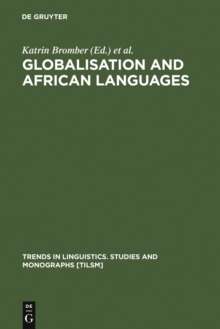 DE GRUYTER

Katrin Bromber (Ed.) et al.

GLOBALISATION AND AFRICAN LANGUAGES

TRENDS IN LINGUISTICS. STUDIES AND MONOGRAPHS [TILSM]

DE
G